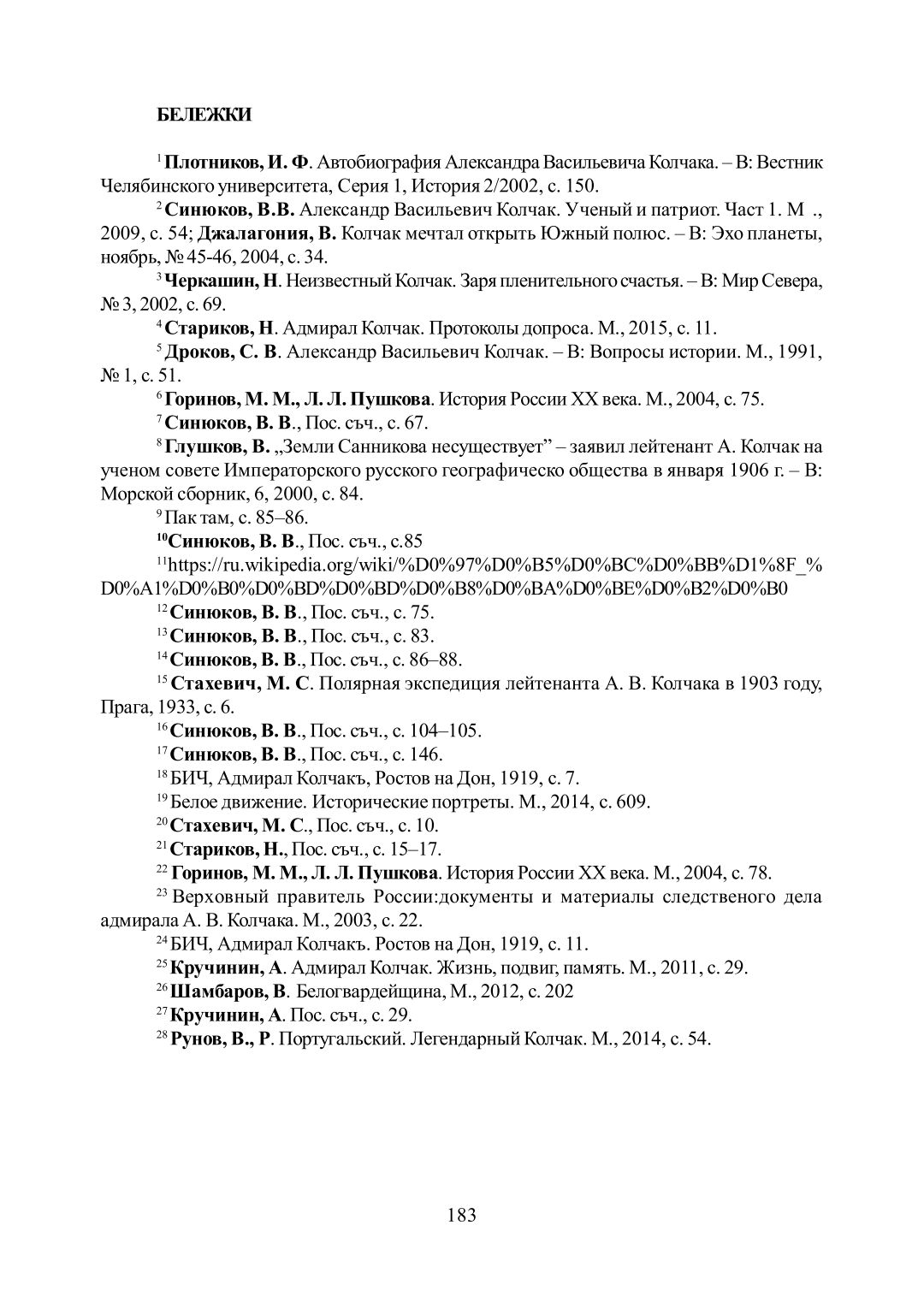 БЕЛЕЖКИ

$^{1}$ Плотников, И. Ф. Автобиография Александра Васильевича Колчака. – В: Вестник Челябинского университета, Серия 1, История 2/2002, с. 150.

$^{2}$ Синюков, В.В. Александр Васильевич Колчак. Ученый и патриот. Част 1. М ., 2009, с. 54; Джалагония, В. Колчак мечтал открыть Южный полюс. – В: Эхо планеты, ноябрь, № 45-46, 2004, с. 34.

$^{3}$ Черкашин, Н. Неизвестный Колчак. Заря пленительного счастья. – В: Мир Севера, № 3, 2002, с. 69.

$^{4}$ Стариков, Н. Адмирал Колчак. Протоколы допроса. М., 2015, с. 11.

$^{5}$ Дроков, С. В. Александр Васильевич Колчак. – В: Вопросы истории. М., 1991, № 1, с. 51.

$^{6}$ Горинов, М. М., Л. Л. Пушкова. История России XX века. М., 2004, с. 75.

$^{7}$ Синюков, В. В., Пос. съч., с. 67.

$^{8}$ Глушков, В. „Земли Санникова несуществует" – заявил лейтенант А. Колчак на ученом совете Императорского русского географическо общества в января 1906 г. – В: Морской сборник, 6, 2000, с. 84.

$^{9}$ Пак там, с. 85–86.

$^{10}$Синюков, В. В., Пос. съч., с.85

$^{11}$https://ru.wikipedia.org/wiki/%D0%97%D0%B5%D0%BC%D0%BB%D1%8F_%D0%A1%D0%B0%D0%BD%D0%BD%D0%B8%D0%BA%D0%BE%D0%B2%D0%B0

$^{12}$ Синюков, В. В., Пос. съч., с. 75.

$^{13}$ Синюков, В. В., Пос. съч., с. 83.

$^{14}$ Синюков, В. В., Пос. съч., с. 86–88.

$^{15}$ Стахевич, М. С. Полярная экспедиция лейтенанта А. В. Колчака в 1903 году, Прага, 1933, с. 6.

$^{16}$ Синюков, В. В., Пос. съч., с. 104–105.

$^{17}$ Синюков, В. В., Пос. съч., с. 146.

$^{18}$ БИЧ, Адмирал Колчакъ, Ростов на Дон, 1919, с. 7.

$^{19}$ Белое движение. Исторические портреты. М., 2014, с. 609.

$^{20}$ Стахевич, М. С., Пос. съч., с. 10.

$^{21}$ Стариков, Н., Пос. съч., с. 15–17.

$^{22}$ Горинов, М. М., Л. Л. Пушкова. История России XX века. М., 2004, с. 78.

$^{23}$ Верховный правитель России:документы и материалы следственого дела адмирала А. В. Колчака. М., 2003, с. 22.

$^{24}$ БИЧ, Адмирал Колчакъ. Ростов на Дон, 1919, с. 11.

$^{25}$ Кручинин, А. Адмирал Колчак. Жизнь, подвиг, память. М., 2011, с. 29.

$^{26}$ Шамбаров, В. Белогвардейщина, М., 2012, с. 202

$^{27}$ Кручинин, А. Пос. съч., с. 29.

$^{28}$ Рунов, В., Р. Португальский. Легендарный Колчак. М., 2014, с. 54.

183